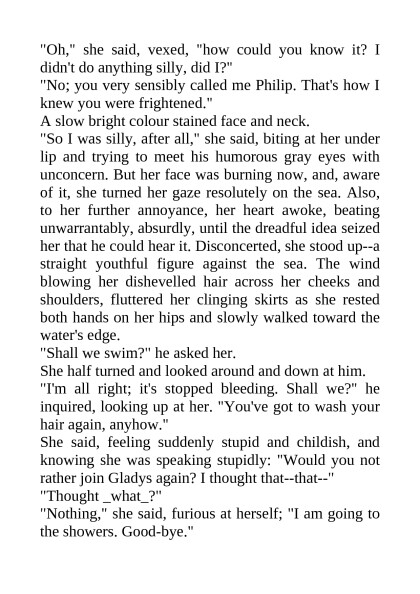 "Oh," she said, vexed, "how could you know it? I didn't do anything silly, did I?"
"No; you very sensibly called me Philip. That's how I knew you were frightened."
A slow bright colour stained face and neck.
"So I was silly, after all," she said, biting at her under lip and trying to meet his humorous gray eyes with unconcern. But her face was burning now, and, aware of it, she turned her gaze resolutely on the sea. Also, to her further annoyance, her heart awoke, beating unwarrantably, absurdly, until the dreadful idea seized her that he could hear it. Disconcerted, she stood up--a straight youthful figure against the sea. The wind blowing her dishevelled hair across her cheeks and shoulders, fluttered her clinging skirts as she rested both hands on her hips and slowly walked toward the water's edge.
"Shall we swim?" he asked her.
She half turned and looked around and down at him.
"I'm all right; it's stopped bleeding. Shall we?" he inquired, looking up at her. "You've got to wash your hair again, anyhow."
She said, feeling suddenly stupid and childish, and knowing she was speaking stupidly: "Would you not rather join Gladys again? I thought that--that--"
"Thought _what_?"
"Nothing," she said, furious at herself; "I am going to the showers. Good-bye."